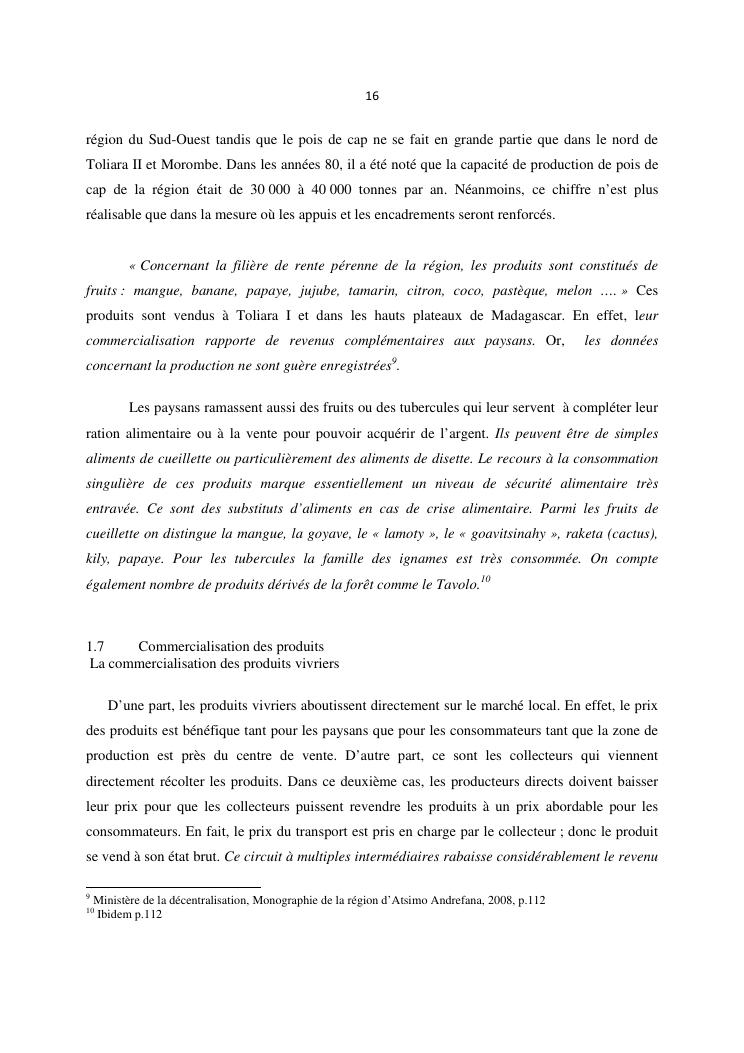 16

région du Sud-Ouest tandis que le pois de cap ne se fait en grande partie que dans le nord de Toliara II et Morombe. Dans les années 80, il a été noté que la capacité de production de pois de cap de la région était de 30 000 à 40 000 tonnes par an. Néanmoins, ce chiffre n'est plus réalisable que dans la mesure où les appuis et les encadrements seront renforcés.

« Concernant la filière de rente pérenne de la région, les produits sont constitués de fruits : mangue, banane, papaye, jujube, tamarin, citron, coco, pastèque, melon …. » Ces produits sont vendus à Toliara I et dans les hauts plateaux de Madagascar. En effet, leur commercialisation rapporte de revenus complémentaires aux paysans. Or, les données concernant la production ne sont guère enregistrées$^{9}$.

Les paysans ramassent aussi des fruits ou des tubercules qui leur servent à compléter leur ration alimentaire ou à la vente pour pouvoir acquérir de l'argent. Ils peuvent être de simples aliments de cueillette ou particulièrement des aliments de disette. Le recours à la consommation singulière de ces produits marque essentiellement un niveau de sécurité alimentaire très entravée. Ce sont des substituts d'aliments en cas de crise alimentaire. Parmi les fruits de cueillette on distingue la mangue, la goyave, le « lamoty », le « goavitsinahy », raketa (cactus), kily, papaye. Pour les tubercules la famille des ignames est très consommée. On compte également nombre de produits dérivés de la forêt comme le Tavolo.$^{10}$

1.7 Commercialisation des produits
La commercialisation des produits vivriers

D'une part, les produits vivriers aboutissent directement sur le marché local. En effet, le prix des produits est bénéfique tant pour les paysans que pour les consommateurs tant que la zone de production est près du centre de vente. D'autre part, ce sont les collecteurs qui viennent directement récolter les produits. Dans ce deuxième cas, les producteurs directs doivent baisser leur prix pour que les collecteurs puissent revendre les produits à un prix abordable pour les consommateurs. En fait, le prix du transport est pris en charge par le collecteur ; donc le produit se vend à son état brut. Ce circuit à multiples intermédiaires rabaisse considérablement le revenu

$^{9}$ Ministère de la décentralisation, Monographie de la région d'Atsimo Andrefana, 2008, p.112
$^{10}$ Ibidem p.112